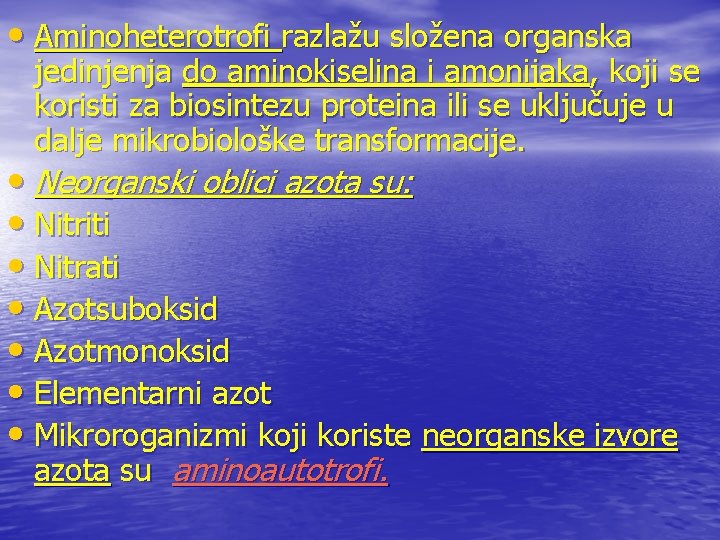 • Aminoheterotrofi razlažu složena organska jedinjenja do aminokiselina i amonijaka, koji se koristi za biosintezu proteina ili se uključuje u dalje mikrobiološke transformacije.
• Neorganski oblici azota su:
• Nitriti
• Nitrati
• Azotsuboksid
• Azotmonoksid
• Elementarni azot
• Mikroroganizmi koji koriste neorganske izvore azota su aminoautotrofi.